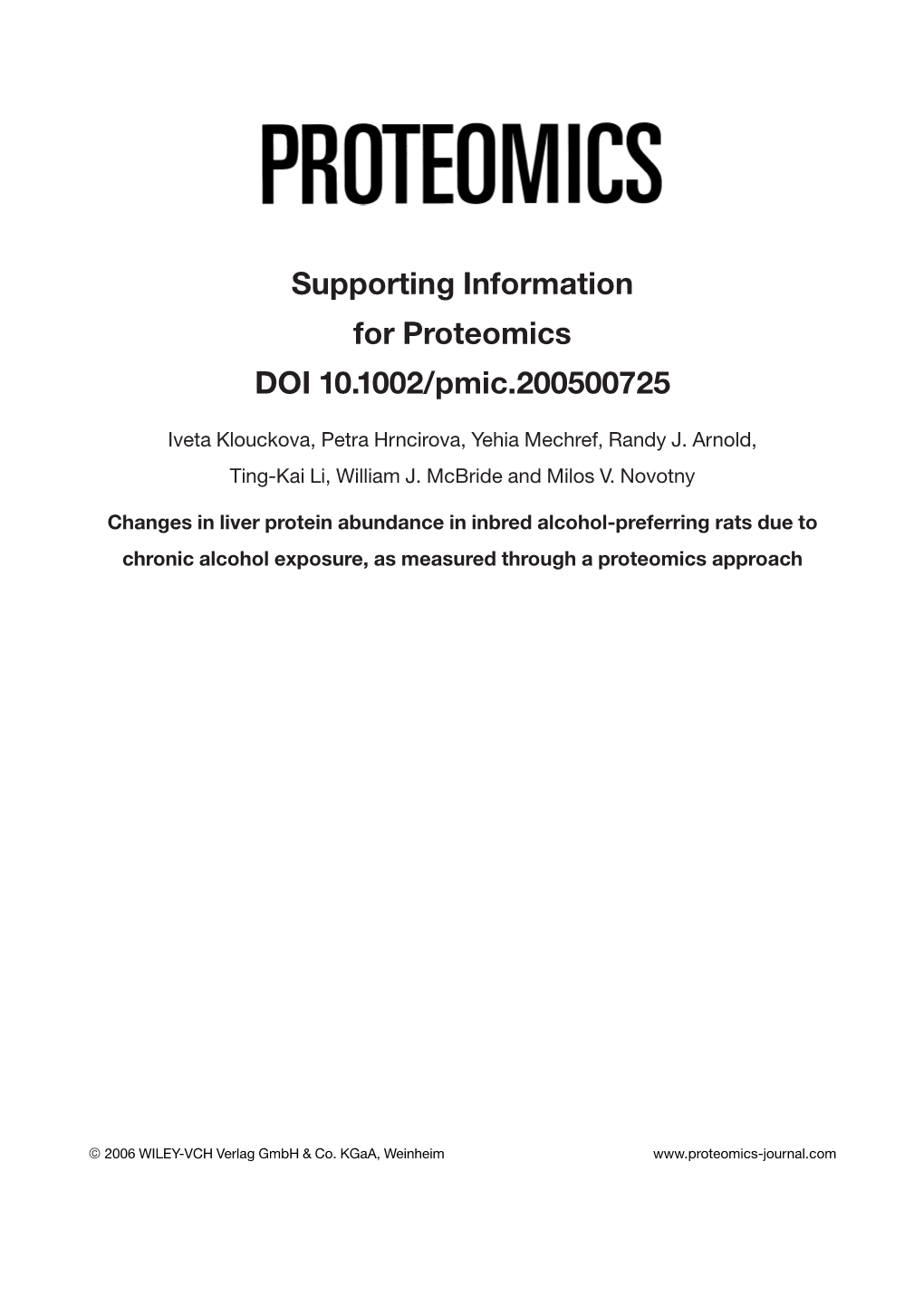 PROTEOMICS

Supporting Information
for Proteomics
DOI 10.1002/pmic.200500725

Iveta Klouckova, Petra Hrncirova, Yehia Mechref, Randy J. Arnold, Ting-Kai Li, William J. McBride and Milos V. Novotny

Changes in liver protein abundance in inbred alcohol-preferring rats due to chronic alcohol exposure, as measured through a proteomics approach

© 2006 WILEY-VCH Verlag GmbH & Co. KGaA, Weinheim

www.proteomics-journal.com